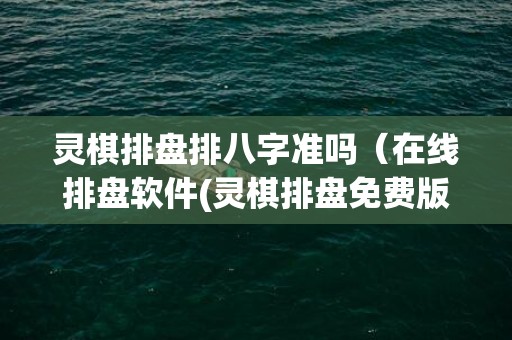 灵棋排盘排八字准吗（在线排盘软件(灵棋排盘免费版